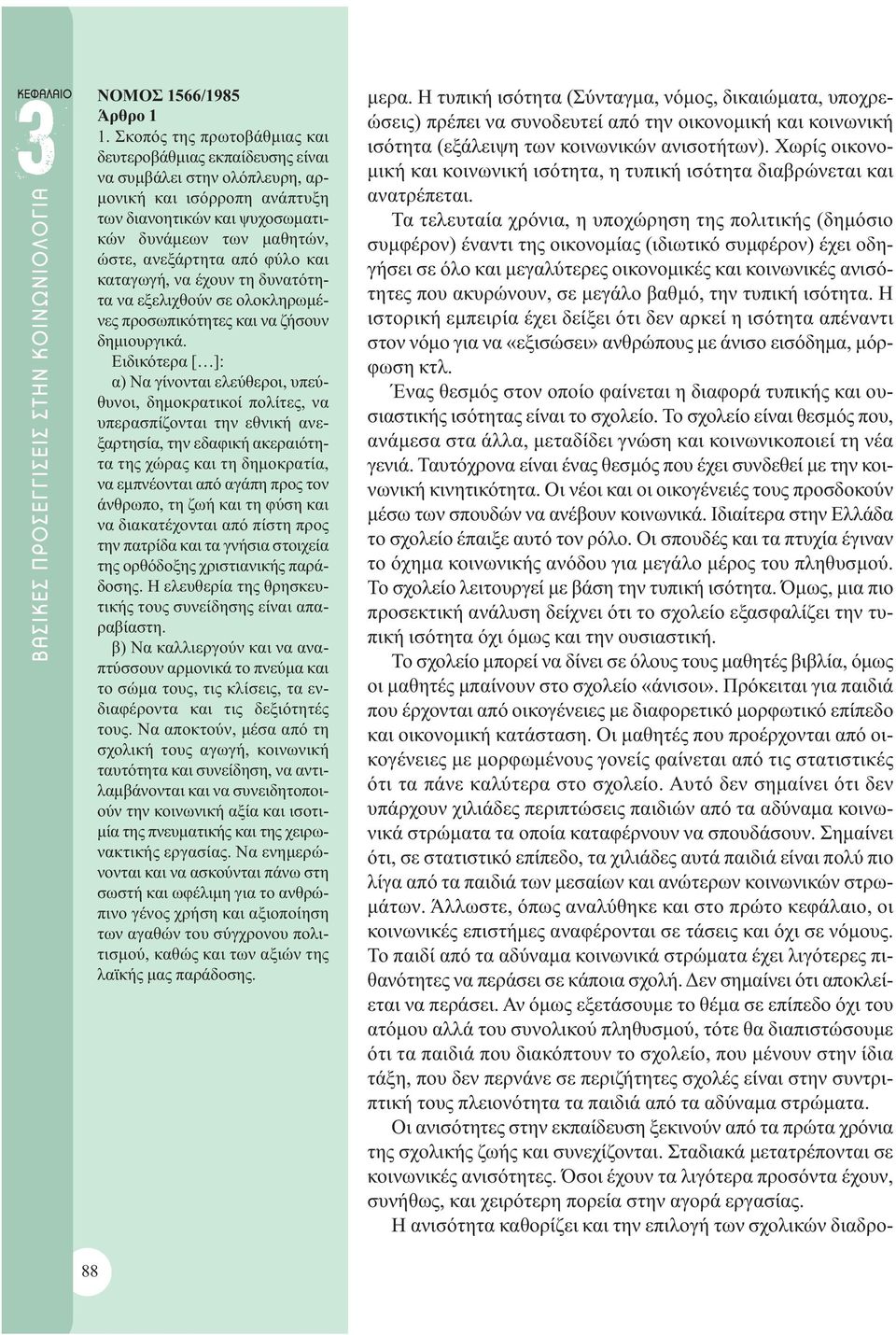 ΚΕΦΑΛΑΙΟ 3

ΒΑΣΙΚΕΣ ΠΡΟΣΕΓΓΙΣΕΙΣ ΣΤΗΝ ΚΟΙΝΩΝΙΟΛΟΓΙΑ

ΝΟΜΟΣ 1566/1985
Άρθρο 1
1. Σκοπός της πρωτοβάθμιας και δευτεροβάθμιας εκπαίδευσης είναι να συμβάλει στην ολόπλευρη, αρμονική και ισόρροπη ανάπτυξη των διανοητικών και ψυχοσωματικών δυνάμεων των μαθητών, ώστε, ανεξάρτητα από φύλο και καταγωγή, να έχουν τη δυνατότητα να εξελιχθούν σε ολοκληρωμένες προσωπικότητες και να ζήσουν δημιουργικά.

Ειδικότερα […]:
α) Να γίνονται ελεύθεροι, υπεύθυνοι, δημοκρατικοί πολίτες, να υπερασπίζονται την εθνική ανεξαρτησία, την εδαφική ακεραιότητα της χώρας και τη δημοκρατία, να εμπνέονται από αγάπη προς τον άνθρωπο, τη ζωή και τη φύση και να διακατέχονται από πίστη προς την πατρίδα και τα γνήσια στοιχεία της ορθόδοξης χριστιανικής παράδοσης. Η ελευθερία της θρησκευτικής τους συνείδησης είναι απαραβίαστη.

β) Να καλλιεργούν και να αναπτύσσουν αρμονικά το πνεύμα και το σώμα τους, τις κλίσεις, τα ενδιαφέροντα και τις δεξιότητές τους. Να αποκτούν, μέσα από τη σχολική τους αγωγή, κοινωνική ταυτότητα και συνείδηση, να αντιλαμβάνονται και να συνειδητοποιούν την κοινωνική αξία και ισοτιμία της πνευματικής και της χειρωνακτικής εργασίας. Να ενημερώνονται και να ασκούνται πάνω στη σωστή και ωφέλιμη για το ανθρώπινο γένος χρήση και αξιοποίηση των αγαθών του σύγχρονου πολιτισμού, καθώς και των αξιών της λαϊκής μας παράδοσης.

88

μερα. Η τυπική ισότητα (Σύνταγμα, νόμος, δικαιώματα, υποχρεώσεις) πρέπει να συνοδευτεί από την οικονομική και κοινωνική ισότητα (εξάλειψη των κοινωνικών ανισοτήτων). Χωρίς οικονομική και κοινωνική ισότητα, η τυπική ισότητα διαβρώνεται και ανατρέπεται.

Τα τελευταία χρόνια, η υποχώρηση της πολιτικής (δημόσιο συμφέρον) έναντι της οικονομίας (ιδιωτικό συμφέρον) έχει οδηγήσει σε όλο και μεγαλύτερες οικονομικές και κοινωνικές ανισότητες που ακυρώνουν, σε μεγάλο βαθμό, την τυπική ισότητα. Η ιστορική εμπειρία έχει δείξει ότι δεν αρκεί η ισότητα απέναντι στον νόμο για να «εξισώσει» ανθρώπους με άνισο εισόδημα, μόρφωση κτλ.

Ένας θεσμός στον οποίο φαίνεται η διαφορά τυπικής και ουσιαστικής ισότητας είναι το σχολείο. Το σχολείο είναι θεσμός που, ανάμεσα στα άλλα, μεταδίδει γνώση και κοινωνικοποιεί τη νέα γενιά. Ταυτόχρονα είναι ένας θεσμός που έχει συνδεθεί με την κοινωνική κινητικότητα. Οι νέοι και οι οικογένειές τους προσδοκούν μέσω των σπουδών να ανέβουν κοινωνικά. Ιδιαίτερα στην Ελλάδα το σχολείο έπαιξε αυτό τον ρόλο. Οι σπουδές και τα πτυχία έγιναν το όχημα κοινωνικής ανόδου για μεγάλο μέρος του πληθυσμού. Το σχολείο λειτουργεί με βάση την τυπική ισότητα. Όμως, μια πιο προσεκτική ανάλυση δείχνει ότι το σχολείο εξασφαλίζει την τυπική ισότητα όχι όμως και την ουσιαστική.

Το σχολείο μπορεί να δίνει σε όλους τους μαθητές βιβλία, όμως οι μαθητές μπαίνουν στο σχολείο «άνισοι». Πρόκειται για παιδιά που έρχονται από οικογένειες με διαφορετικό μορφωτικό επίπεδο και οικονομική κατάσταση. Οι μαθητές που προέρχονται από οικογένειες με μορφωμένους γονείς φαίνεται από τις στατιστικές ότι τα πάνε καλύτερα στο σχολείο. Αυτό δεν σημαίνει ότι δεν υπάρχουν χιλιάδες περιπτώσεις παιδιών από τα αδύναμα κοινωνικά στρώματα τα οποία καταφέρνουν να σπουδάσουν. Σημαίνει ότι, σε στατιστικό επίπεδο, τα χιλιάδες αυτά παιδιά είναι πολύ πιο λίγα από τα παιδιά των μεσαίων και ανώτερων κοινωνικών στρωμάτων. Άλλωστε, όπως αναλύθηκε και στο πρώτο κεφάλαιο, οι κοινωνικές επιστήμες αναφέρονται σε τάσεις και όχι σε νόμους. Το παιδί από τα αδύναμα κοινωνικά στρώματα έχει λιγότερες πιθανότητες να περάσει σε κάποια σχολή. Δεν σημαίνει ότι αποκλείεται να περάσει. Αν όμως εξετάσουμε το θέμα σε επίπεδο όχι του ατόμου αλλά του συνολικού πληθυσμού, τότε θα διαπιστώσουμε ότι τα παιδιά που διακόπτουν το σχολείο, που μένουν στην ίδια τάξη, που δεν περνάνε σε περιζήτητες σχολές είναι στην συντριπτική τους πλειονότητα τα παιδιά από τα αδύναμα στρώματα.

Οι ανισότητες στην εκπαίδευση ξεκινούν από τα πρώτα χρόνια της σχολικής ζωής και συνεχίζονται. Σταδιακά μετατρέπονται σε κοινωνικές ανισότητες. Όσοι έχουν τα λιγότερα προσόντα έχουν, συνήθως, και χειρότερη πορεία στην αγορά εργασίας.

Η ανισότητα καθορίζει και την επιλογή των σχολικών διαδρο-